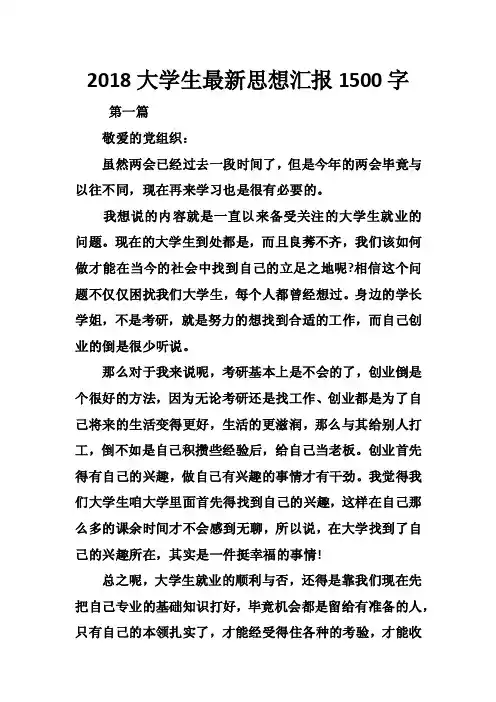 2018 大学生最新思想汇报 1500 字

第一篇

敬爱的党组织：

虽然两会已经过去一段时间了，但是今年的两会毕竟与以往不同，现在再来学习也是很有必要的。

我想说的内容就是一直以来备受关注的大学生就业的问题。现在的大学生到处都是，而且良莠不齐，我们该如何做才能在当今的社会中找到自己的立足之地呢?相信这个问题不仅仅困扰我们大学生，每个人都曾经想过。身边的学长学姐，不是考研，就是努力的想找到合适的工作，而自己创业的倒是很少听说。

那么对于我来说呢，考研基本上是不会的了，创业倒是个很好的方法，因为无论考研还是找工作、创业都是为了自己将来的生活变得更好，生活的更滋润，那么与其给别人打工，倒不如是自己积攒些经验后，给自己当老板。创业首先得有自己的兴趣，做自己有兴趣的事情才有干劲。我觉得我们大学生咱大学里面首先得找到自己的兴趣，这样在自己那么多的课余时间才不会感到无聊，所以说，在大学找到了自己的兴趣所在，其实是一件挺幸福的事情!

总之呢，大学生就业的顺利与否，还得是靠我们现在先把自己专业的基础知识打好，毕竟机会都是留给有准备的人，只有自己的本领扎实了，才能经受得住各种的考验，才能收